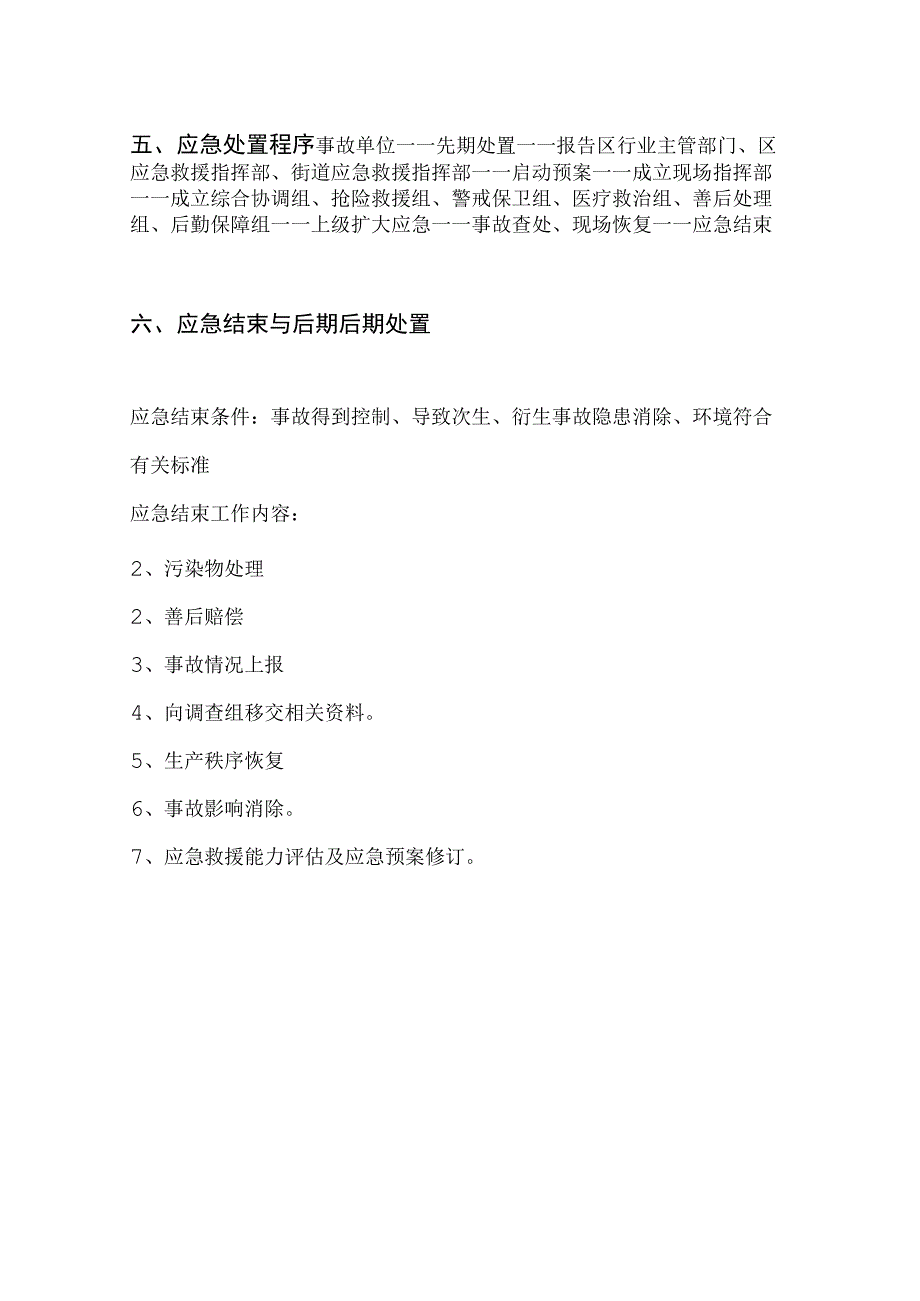 五、应急处置程序事故单位一一先期处置一一报告区行业主管部门、区应急救援指挥部、街道应急救援指挥部一一启动预案一一成立现场指挥部一一成立综合协调组、抢险救援组、警戒保卫组、医疗救治组、善后处理组、后勤保障组一一上级扩大应急一一事故查处、现场恢复一一应急结束

六、应急结束与后期后期处置

应急结束条件：事故得到控制、导致次生、衍生事故隐患消除、环境符合有关标准

应急结束工作内容：

2、污染物处理

2、善后赔偿

3、事故情况上报

4、向调查组移交相关资料。

5、生产秩序恢复

6、事故影响消除。

7、应急救援能力评估及应急预案修订。